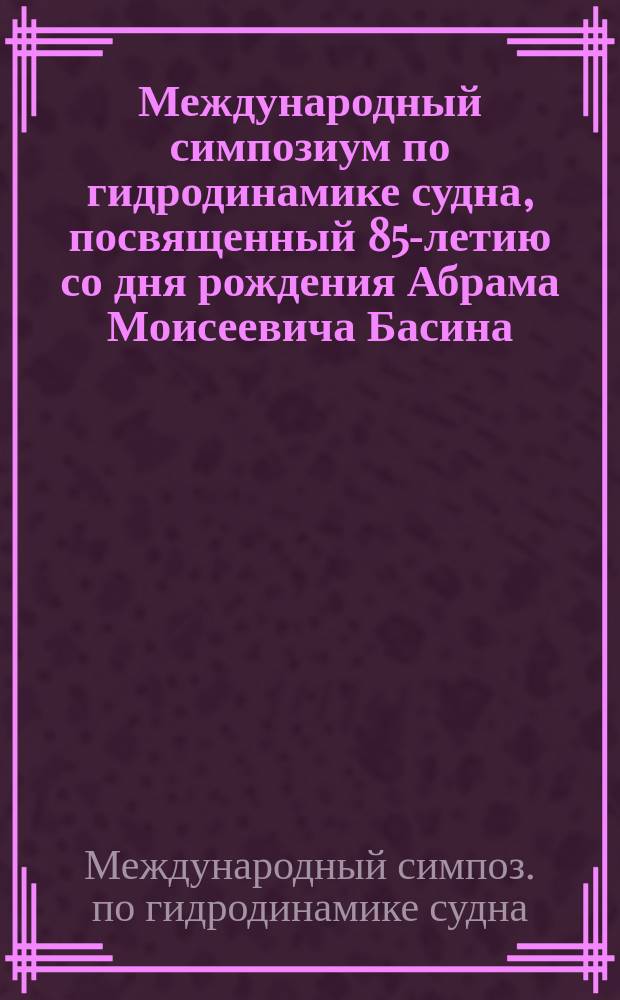 Международный симпозиум по гидродинамике судна, посвященный 85-летию со дня рождения Абрама Моисеевича Басина

Международный симпоз. по гидродинамике судна